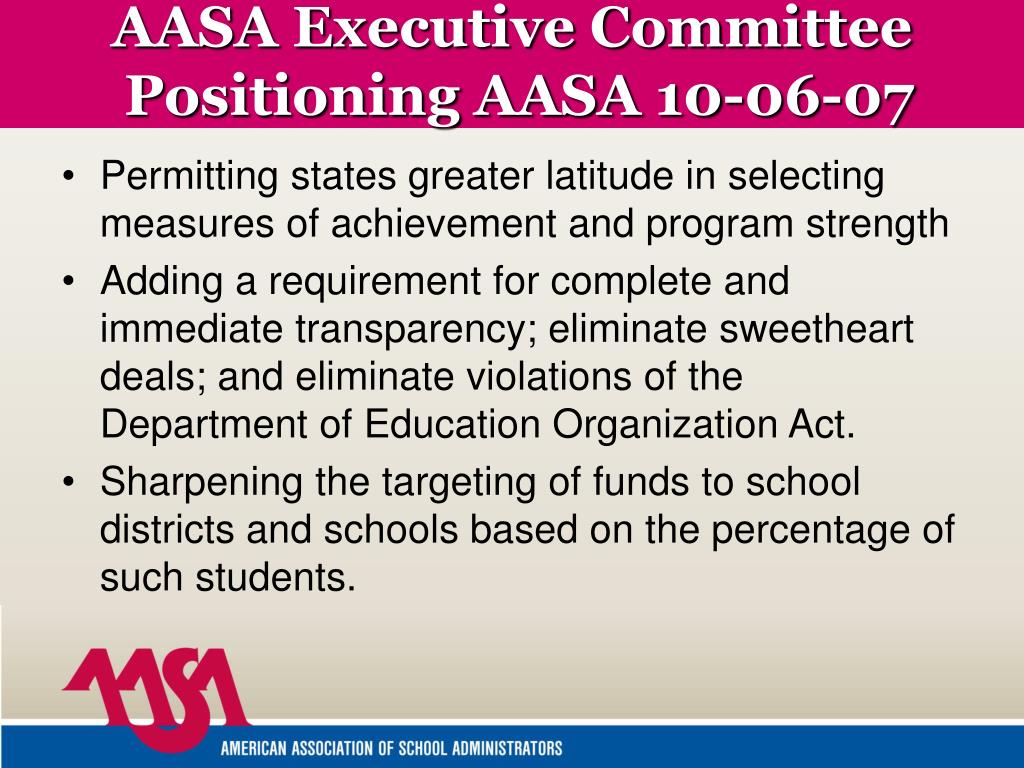 AASA Executive Committee Positioning AASA 10-06-07

• Permitting states greater latitude in selecting measures of achievement and program strength
• Adding a requirement for complete and immediate transparency; eliminate sweetheart deals; and eliminate violations of the Department of Education Organization Act.
• Sharpening the targeting of funds to school districts and schools based on the percentage of such students.

AASA

AMERICAN ASSOCIATION OF SCHOOL ADMINISTRATORS